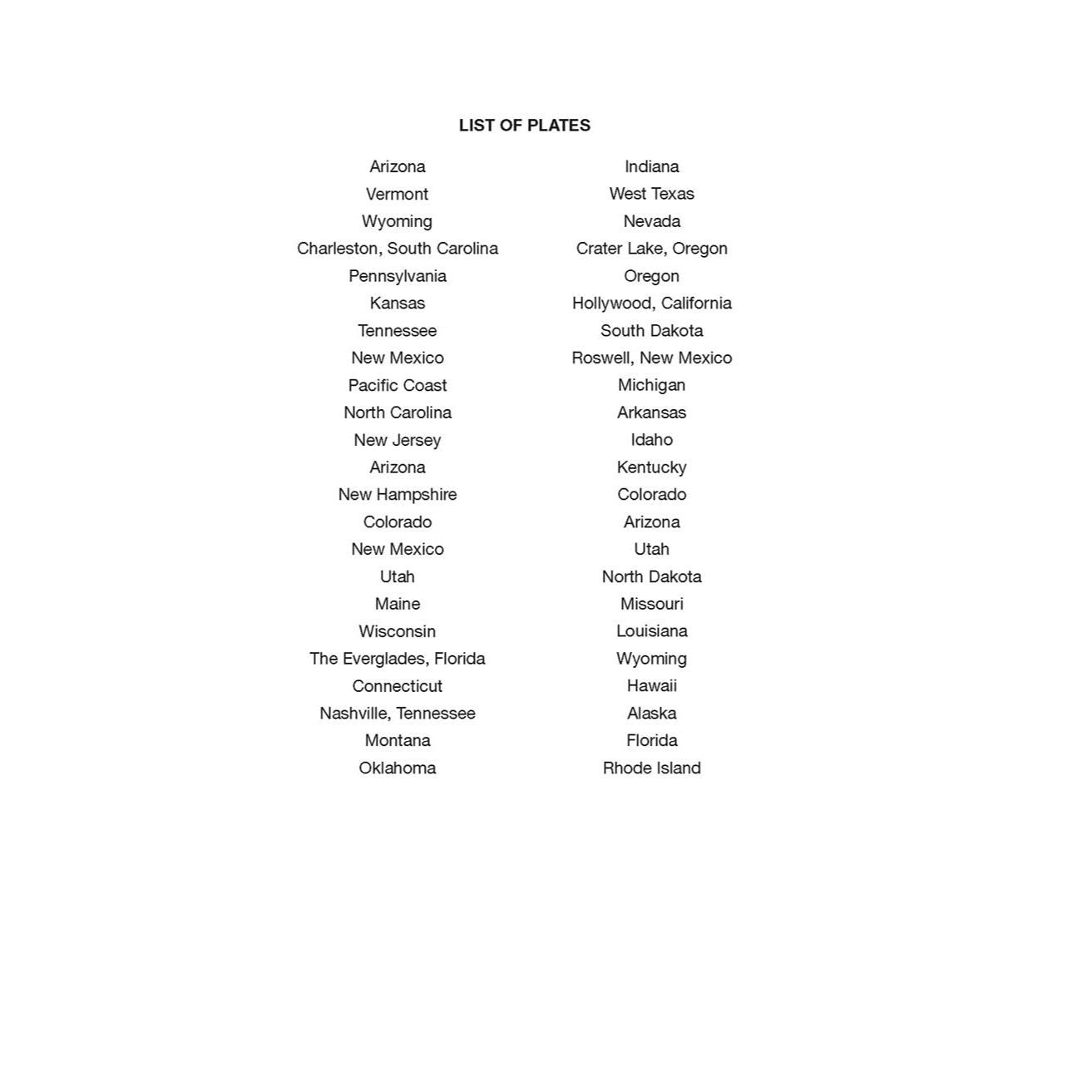 LIST OF PLATES

Arizona
Vermont
Wyoming
Charleston, South Carolina
Pennsylvania
Kansas
Tennessee
New Mexico
Pacific Coast
North Carolina
New Jersey
Arizona
New Hampshire
Colorado
New Mexico
Utah
Maine
Wisconsin
The Everglades, Florida
Connecticut
Nashville, Tennessee
Montana
Oklahoma

Indiana
West Texas
Nevada
Crater Lake, Oregon
Oregon
Hollywood, California
South Dakota
Roswell, New Mexico
Michigan
Arkansas
Idaho
Kentucky
Colorado
Arizona
Utah
North Dakota
Missouri
Louisiana
Wyoming
Hawaii
Alaska
Florida
Rhode Island